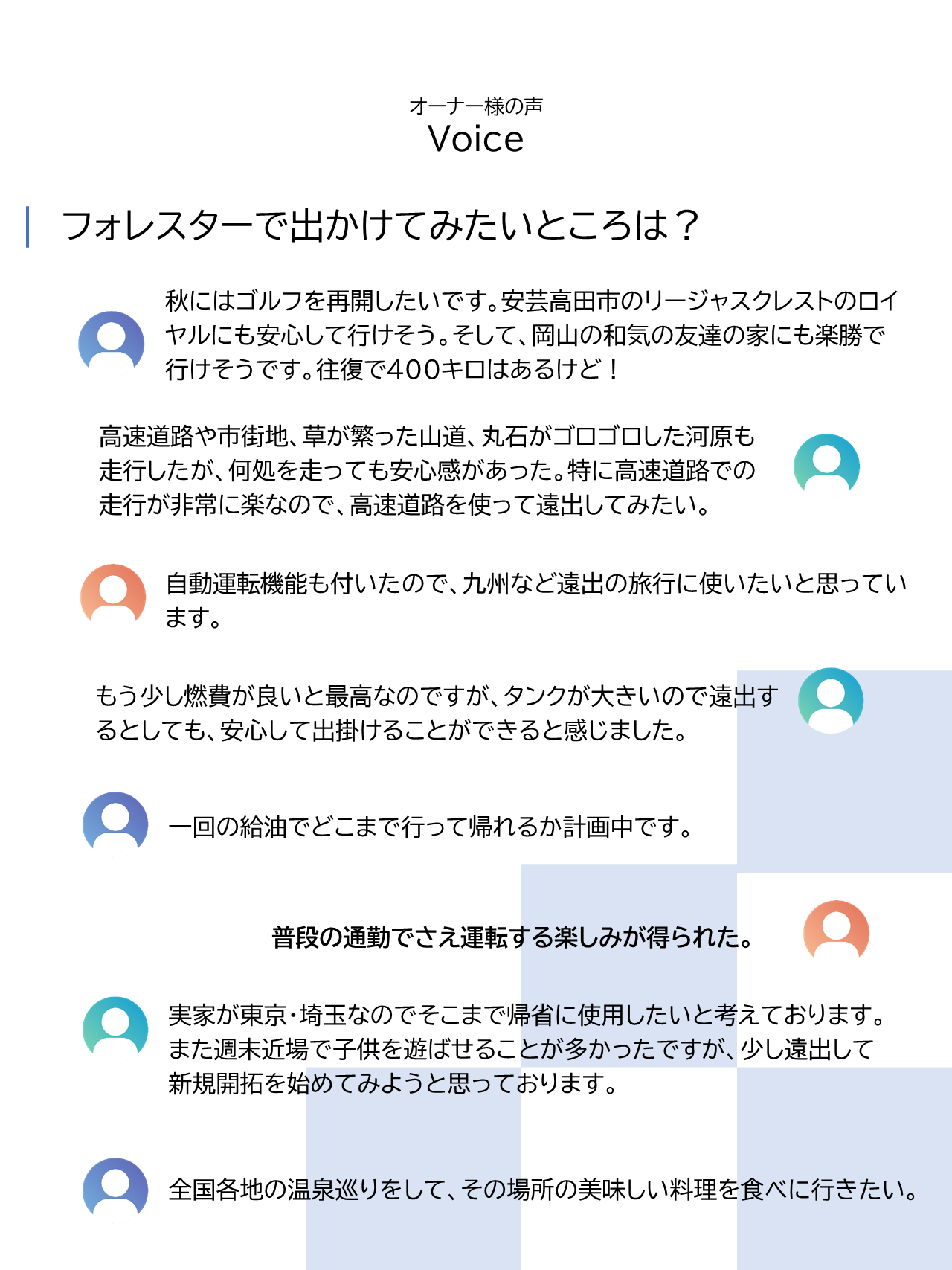 オーナー様の声
Voice

フォレスターで出かけてみたいところは？

秋にはゴルフを再開したいです。安芸高田市のリージャスクレストのロイヤルにも安心して行けそう。そして、岡山の和気の友達の家にも楽勝で行けそうです。往復で400キロはあるけど！

高速道路や市街地、草が繁った山道、丸石がゴロゴロした河原も走行したが、何処を走っても安心感があった。特に高速道路での走行が非常に楽なので、高速道路を使って遠出してみたい。

自動運転機能も付いたので、九州など遠出の旅行に使いたいと思っています。

もう少し燃費が良いと最高なのですが、タンクが大きいので遠出するとしても、安心して出掛けることができると感じました。

一回の給油でどこまで行って帰れるか計画中です。

普段の通勤でさえ運転する楽しみが得られた。

実家が東京・埼玉なのでそこまで帰省に使用したいと考えております。また週末近場で子供を遊ばせることが多かったですが、少し遠出して新規開拓を始めてみようと思っております。

全国各地の温泉巡りをして、その場所の美味しい料理を食べに行きたい。